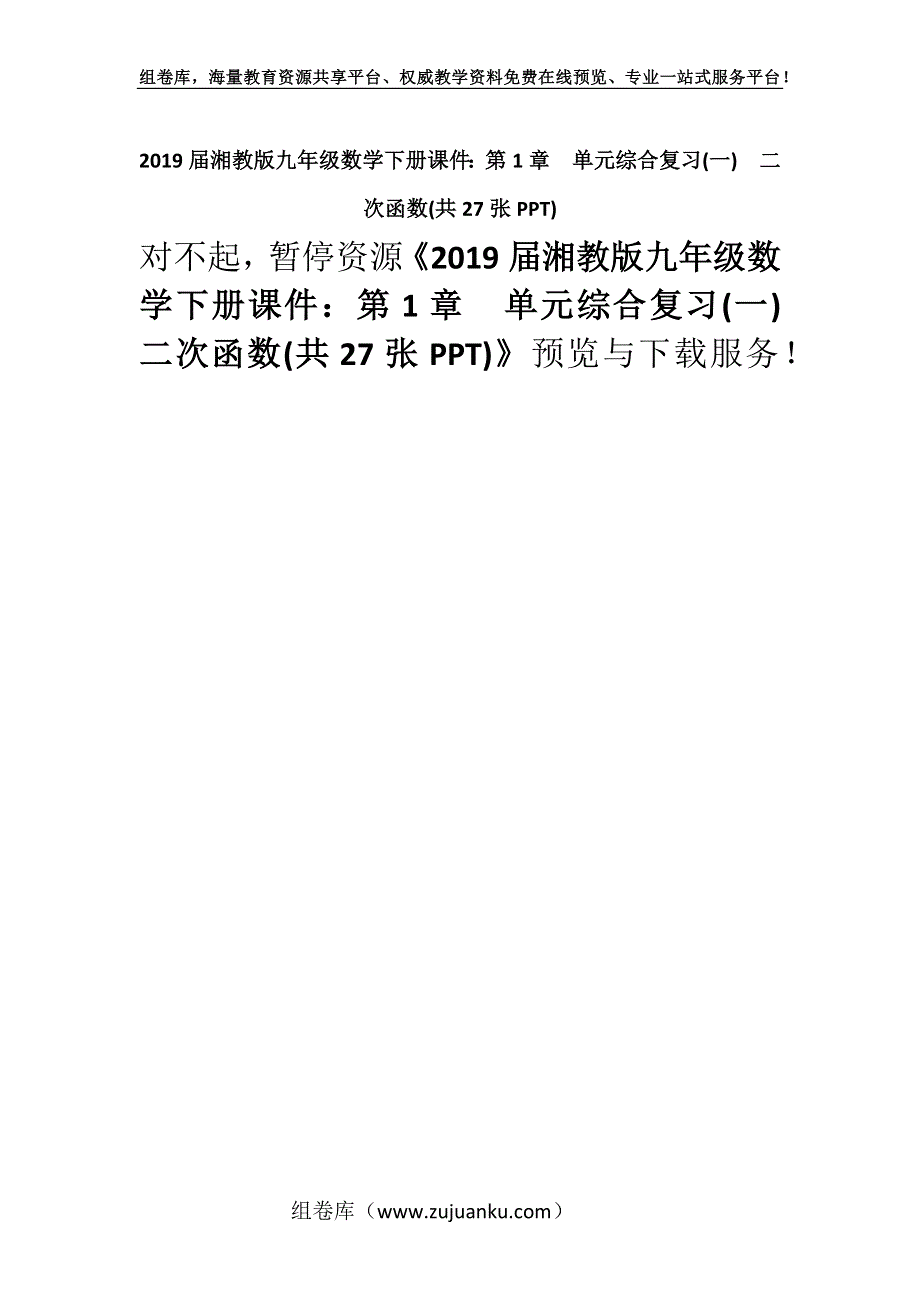 组卷库，海量教育资源共享平台、权威教学资料免费在线预览、专业一站式服务平台！

2019届湘教版九年级数学下册课件：第1章　单元综合复习(一)　二次函数(共27张PPT)

对不起，暂停资源《2019届湘教版九年级数学下册课件：第1章　单元综合复习(一)　二次函数(共27张PPT)》预览与下载服务！

组卷库（www.zujuanku.com）